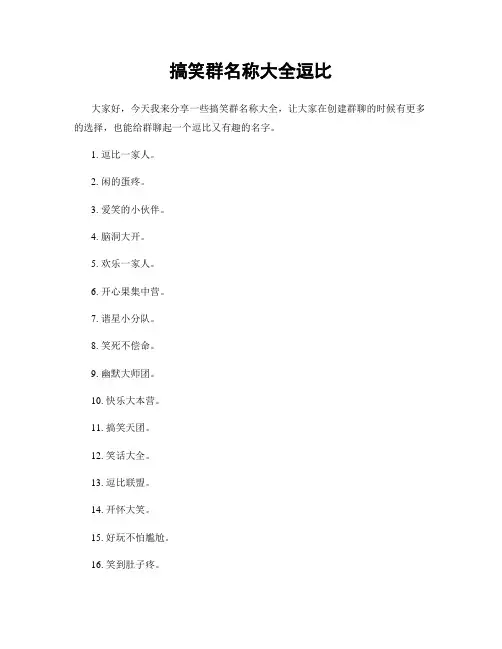 搞笑群名称大全逗比

大家好，今天我来分享一些搞笑群名称大全，让大家在创建群聊的时候有更多的选择，也能给群聊起一个逗比又有趣的名字。

1. 逗比一家人。

2. 闲的蛋疼。

3. 爱笑的小伙伴。

4. 脑洞大开。

5. 欢乐一家人。

6. 开心果集中营。

7. 谐星小分队。

8. 笑死不偿命。

9. 幽默大师团。

10. 快乐大本营。

11. 搞笑天团。

12. 笑话大全。

13. 逗比联盟。

14. 开怀大笑。

15. 好玩不怕尴尬。

16. 笑到肚子疼。